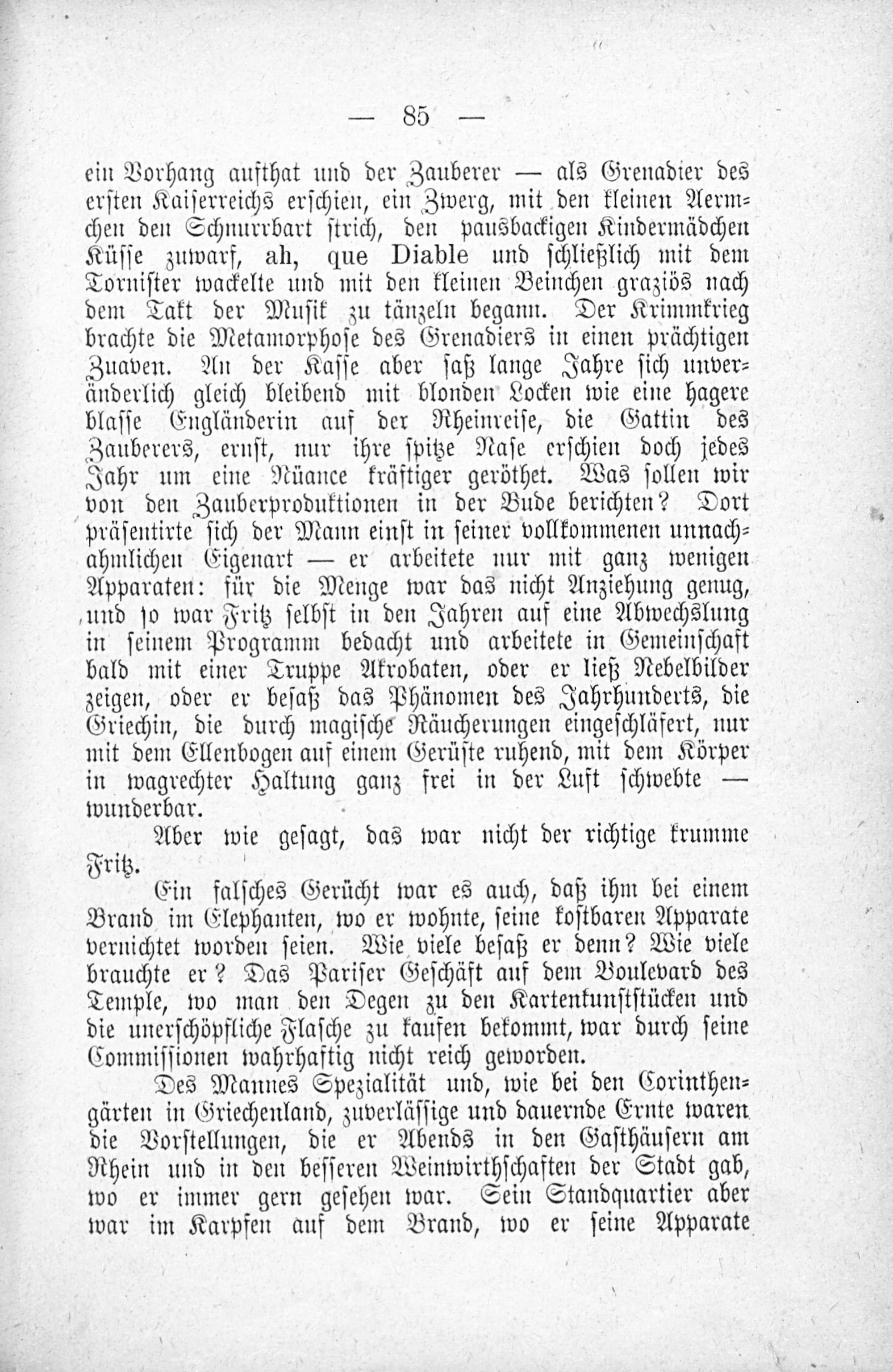 — 85 —

ein Vorhang aufthat und der Zauberer — als Grenadier des ersten Kaiserreichs erschien, ein Zwerg, mit den kleinen Aermchen den Schnurrbart strich, den pausbackigen Kindermädchen Küsse zuwarf, ah, que Diable und schließlich mit dem Tornister wackelte und mit den kleinen Beinchen graziös nach dem Takt der Musik zu tänzeln begann. Der Krimmkrieg brachte die Metamorphose des Grenadiers in einen prächtigen Zuaven. An der Kasse aber saß lange Jahre sich unveränderlich gleich bleibend mit blonden Locken wie eine hagere blasse Engländerin auf der Rheinreise, die Gattin des Zauberers, ernst, nur ihre spitze Nase erschien doch jedes Jahr um eine Nüance kräftiger geröthet. Was sollen wir von den Zauberproduktionen in der Bude berichten? Dort präsentirte sich der Mann einst in seiner vollkommenen unnachahmlichen Eigenart — er arbeitete nur mit ganz wenigen Apparaten: für die Menge war das nicht Anziehung genug, und so war Fritz selbst in den Jahren auf eine Abwechslung in seinem Programm bedacht und arbeitete in Gemeinschaft bald mit einer Truppe Akrobaten, oder er ließ Nebelbilder zeigen, oder er besaß das Phänomen des Jahrhunderts, die Griechin, die durch magische Räucherungen eingeschläfert, nur mit dem Ellenbogen auf einem Gerüste ruhend, mit dem Körper in wagrechter Haltung ganz frei in der Luft schwebte — wunderbar.

Aber wie gesagt, das war nicht der richtige krumme Fritz.

Ein falsches Gerücht war es auch, daß ihm bei einem Brand im Elephanten, wo er wohnte, seine kostbaren Apparate vernichtet worden seien. Wie viele besaß er denn? Wie viele brauchte er? Das Pariser Geschäft auf dem Boulevard des Temple, wo man den Degen zu den Kartenkunststücken und die unerschöpfliche Flasche zu kaufen bekommt, war durch seine Commissionen wahrhaftig nicht reich geworden.

Des Mannes Spezialität und, wie bei den Corinthengärten in Griechenland, zuverlässige und dauernde Ernte waren die Vorstellungen, die er Abends in den Gasthäusern am Rhein und in den besseren Weinwirthschaften der Stadt gab, wo er immer gern gesehen war. Sein Standquartier aber war im Karpfen auf dem Brand, wo er seine Apparate